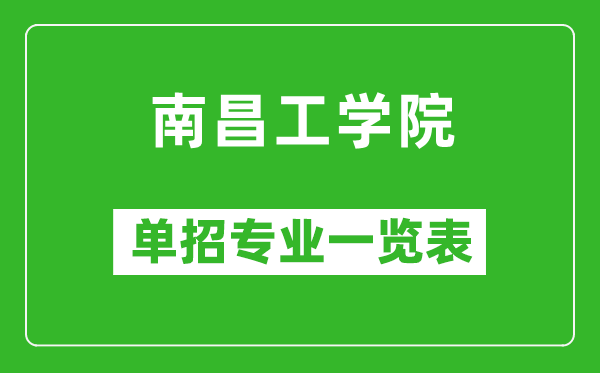 南昌工学院

单招专业一览表